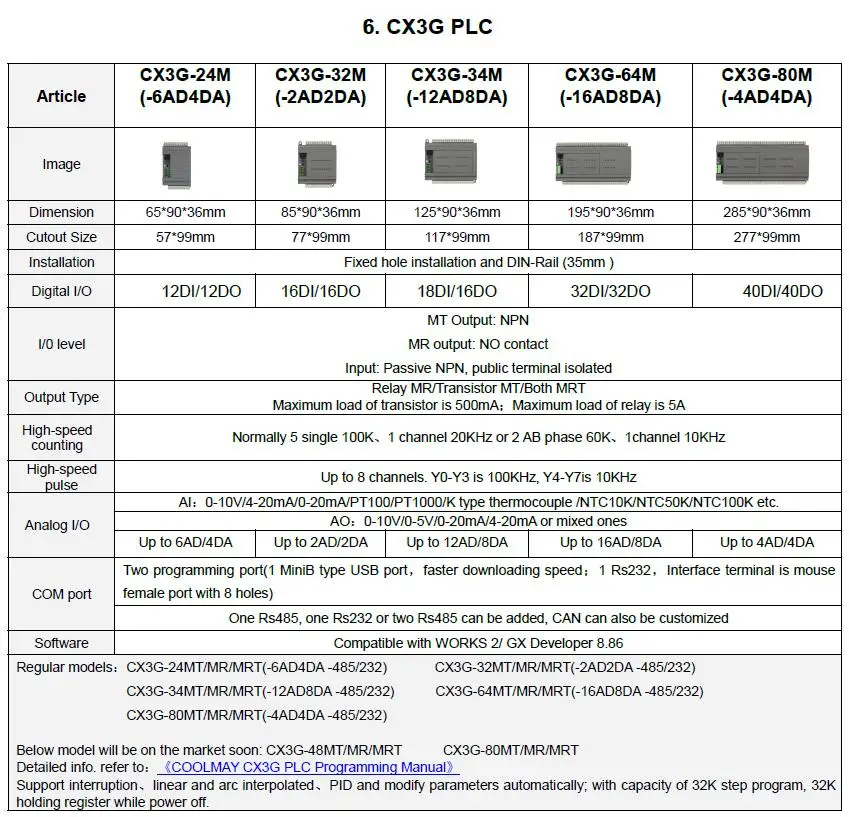 6. CX3G PLC

| Article | CX3G-24M (-6AD4DA) | CX3G-32M (-2AD2DA) | CX3G-34M (-12AD8DA) | CX3G-64M (-16AD8DA) | CX3G-80M (-4AD4DA) |
|---|---|---|---|---|---|
| Image | | | | | |
| Dimension | 65*90*36mm | 85*90*36mm | 125*90*36mm | 195*90*36mm | 285*90*36mm |
| Cutout Size | 57*99mm | 77*99mm | 117*99mm | 187*99mm | 277*99mm |
| Installation | Fixed hole installation and DIN-Rail (35mm ) | | | | |
| Digital I/O | 12DI/12DO | 16DI/16DO | 18DI/16DO | 32DI/32DO | 40DI/40DO |
| I/0 level | MT Output: NPN MR output: NO contact Input: Passive NPN, public terminal isolated | | | | |
| Output Type | Relay MR/Transistor MT/Both MRT Maximum load of transistor is 500mA；Maximum load of relay is 5A | | | | |
| High-speed counting | Normally 5 single 100K、1 channel 20KHz or 2 AB phase 60K、1channel 10KHz | | | | |
| High-speed pulse | Up to 8 channels. Y0-Y3 is 100KHz, Y4-Y7is 10KHz | | | | |
| Analog I/O | AI：0-10V/4-20mA/0-20mA/PT100/PT1000/K type thermocouple /NTC10K/NTC50K/NTC100K etc. | | | | |
| | AO：0-10V/0-5V/0-20mA/4-20mA or mixed ones | | | | |
| | Up to 6AD/4DA | Up to 2AD/2DA | Up to 12AD/8DA | Up to 16AD/8DA | Up to 4AD/4DA |
| COM port | Two programming port(1 MiniB type USB port，faster downloading speed；1 Rs232，Interface terminal is mouse female port with 8 holes) | | | | |
| | One Rs485, one Rs232 or two Rs485 can be added, CAN can also be customized | | | | |
| Software | Compatible with WORKS 2/ GX Developer 8.86 | | | | |

Regular models：CX3G-24MT/MR/MRT(-6AD4DA -485/232)
CX3G-32MT/MR/MRT(-2AD2DA -485/232)
CX3G-34MT/MR/MRT(-12AD8DA -485/232)
CX3G-64MT/MR/MRT(-16AD8DA -485/232)
CX3G-80MT/MR/MRT(-4AD4DA -485/232)

Below model will be on the market soon: CX3G-48MT/MR/MRT CX3G-80MT/MR/MRT
Detailed info. refer to：《COOLMAY CX3G PLC Programming Manual》
Support interruption、linear and arc interpolated、PID and modify parameters automatically; with capacity of 32K step program, 32K holding register while power off.